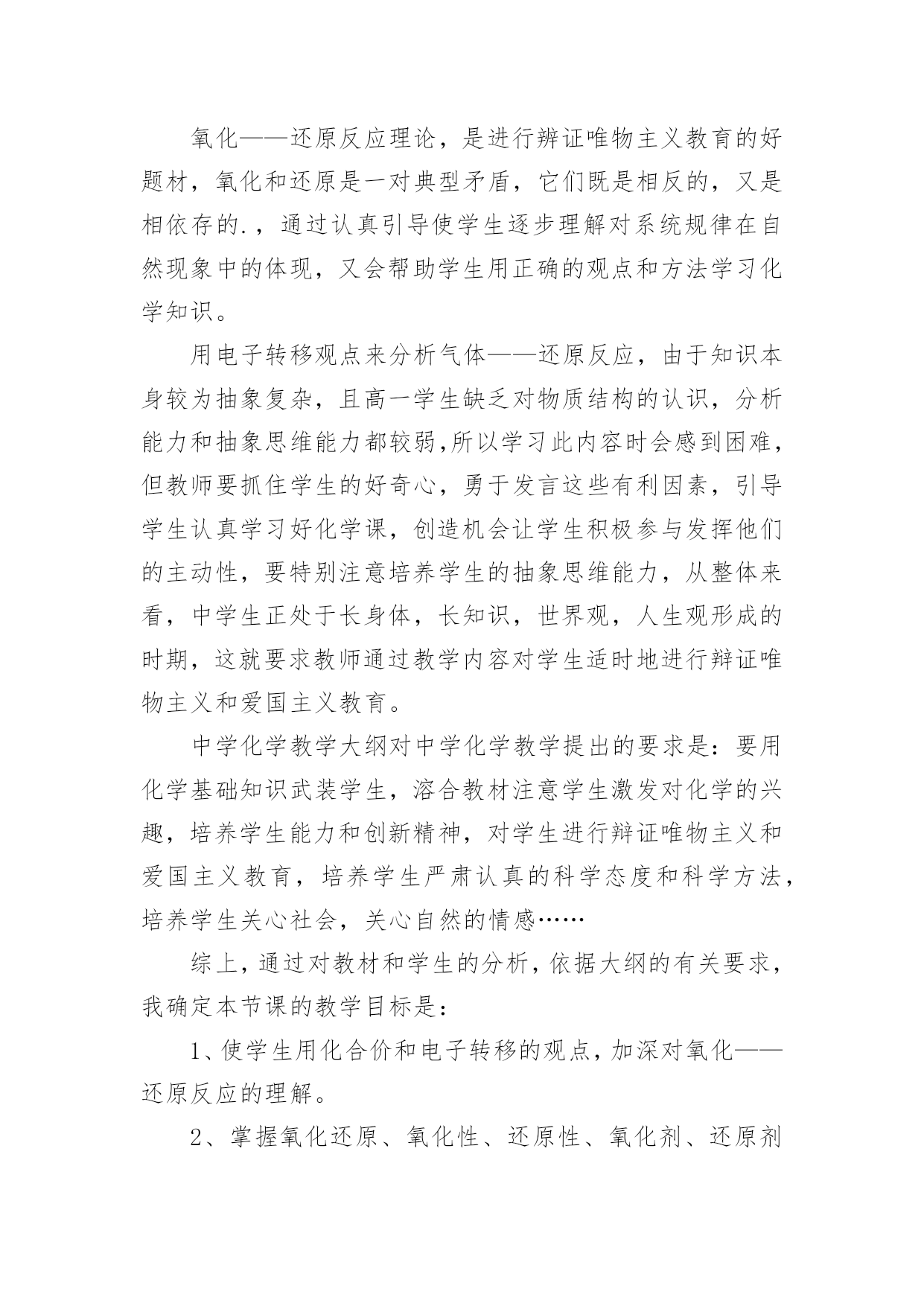 氧化——还原反应理论，是进行辨证唯物主义教育的好题材，氧化和还原是一对典型矛盾，它们既是相反的，又是相依存的.，通过认真引导使学生逐步理解对系统规律在自然现象中的体现，又会帮助学生用正确的观点和方法学习化学知识。

用电子转移观点来分析气体——还原反应，由于知识本身较为抽象复杂，且高一学生缺乏对物质结构的认识，分析能力和抽象思维能力都较弱,所以学习此内容时会感到困难，但教师要抓住学生的好奇心，勇于发言这些有利因素，引导学生认真学习好化学课，创造机会让学生积极参与发挥他们的主动性，要特别注意培养学生的抽象思维能力，从整体来看，中学生正处于长身体，长知识，世界观，人生观形成的时期，这就要求教师通过教学内容对学生适时地进行辩证唯物主义和爱国主义教育。

中学化学教学大纲对中学化学教学提出的要求是：要用化学基础知识武装学生，溶合教材注意学生激发对化学的兴趣，培养学生能力和创新精神，对学生进行辩证唯物主义和爱国主义教育，培养学生严肃认真的科学态度和科学方法，培养学生关心社会，关心自然的情感……

综上，通过对教材和学生的分析，依据大纲的有关要求，我确定本节课的教学目标是：

1、使学生用化合价和电子转移的观点，加深对氧化——还原反应的理解。

2、掌握氧化还原、氧化性、还原性、氧化剂、还原剂